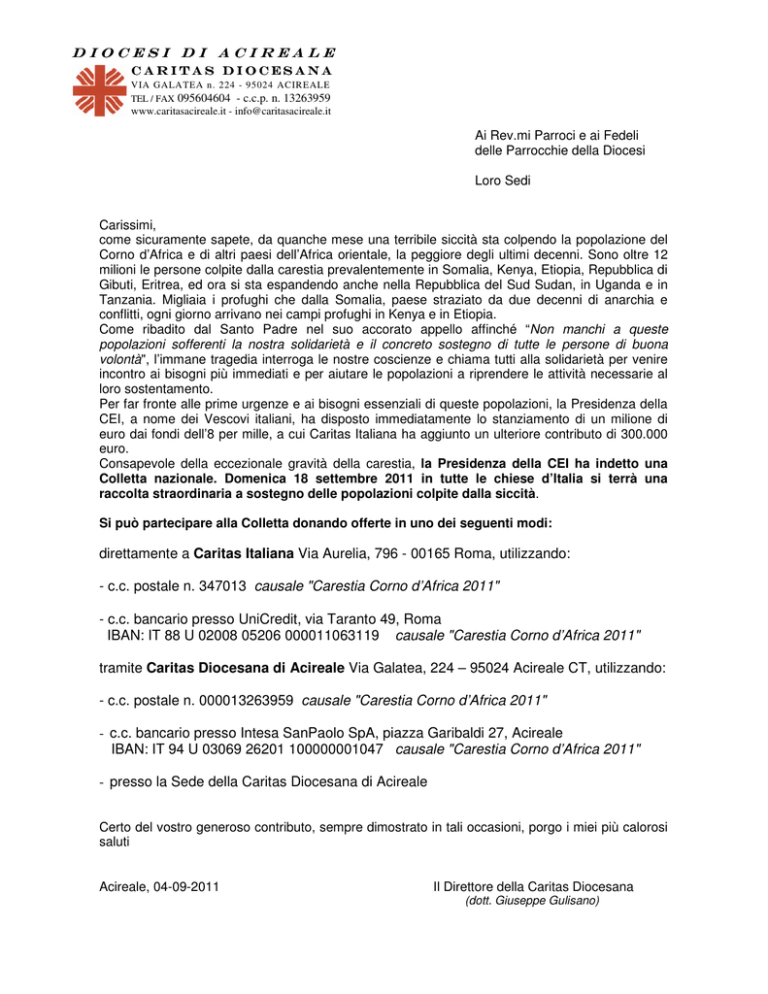 DIOCESI DI ACIREALE
CARITAS DIOCESANA
VIA GALATEA n. 224 - 95024 ACIREALE
TEL / FAX 095604604 - c.c.p. n. 13263959
www.caritasacireale.it - info@caritasacireale.it

Ai Rev.mi Parroci e ai Fedeli
delle Parrocchie della Diocesi

Loro Sedi

Carissimi,
come sicuramente sapete, da quanche mese una terribile siccità sta colpendo la popolazione del Corno d'Africa e di altri paesi dell'Africa orientale, la peggiore degli ultimi decenni. Sono oltre 12 milioni le persone colpite dalla carestia prevalentemente in Somalia, Kenya, Etiopia, Repubblica di Gibuti, Eritrea, ed ora si sta espandendo anche nella Repubblica del Sud Sudan, in Uganda e in Tanzania. Migliaia i profughi che dalla Somalia, paese straziato da due decenni di anarchia e conflitti, ogni giorno arrivano nei campi profughi in Kenya e in Etiopia.
Come ribadito dal Santo Padre nel suo accorato appello affinché "Non manchi a queste popolazioni sofferenti la nostra solidarietà e il concreto sostegno di tutte le persone di buona volontà", l'immane tragedia interroga le nostre coscienze e chiama tutti alla solidarietà per venire incontro ai bisogni più immediati e per aiutare le popolazioni a riprendere le attività necessarie al loro sostentamento.
Per far fronte alle prime urgenze e ai bisogni essenziali di queste popolazioni, la Presidenza della CEI, a nome dei Vescovi italiani, ha disposto immediatamente lo stanziamento di un milione di euro dai fondi dell'8 per mille, a cui Caritas Italiana ha aggiunto un ulteriore contributo di 300.000 euro.
Consapevole della eccezionale gravità della carestia, la Presidenza della CEI ha indetto una Colletta nazionale. Domenica 18 settembre 2011 in tutte le chiese d'Italia si terrà una raccolta straordinaria a sostegno delle popolazioni colpite dalla siccità.

Si può partecipare alla Colletta donando offerte in uno dei seguenti modi:

direttamente a Caritas Italiana Via Aurelia, 796 - 00165 Roma, utilizzando:

- c.c. postale n. 347013 causale "Carestia Corno d'Africa 2011"

- c.c. bancario presso UniCredit, via Taranto 49, Roma
IBAN: IT 88 U 02008 05206 000011063119 causale "Carestia Corno d'Africa 2011"

tramite Caritas Diocesana di Acireale Via Galatea, 224 – 95024 Acireale CT, utilizzando:

- c.c. postale n. 000013263959 causale "Carestia Corno d'Africa 2011"

- c.c. bancario presso Intesa SanPaolo SpA, piazza Garibaldi 27, Acireale
IBAN: IT 94 U 03069 26201 100000001047 causale "Carestia Corno d'Africa 2011"

- presso la Sede della Caritas Diocesana di Acireale

Certo del vostro generoso contributo, sempre dimostrato in tali occasioni, porgo i miei più calorosi saluti

Acireale, 04-09-2011

Il Direttore della Caritas Diocesana
(dott. Giuseppe Gulisano)